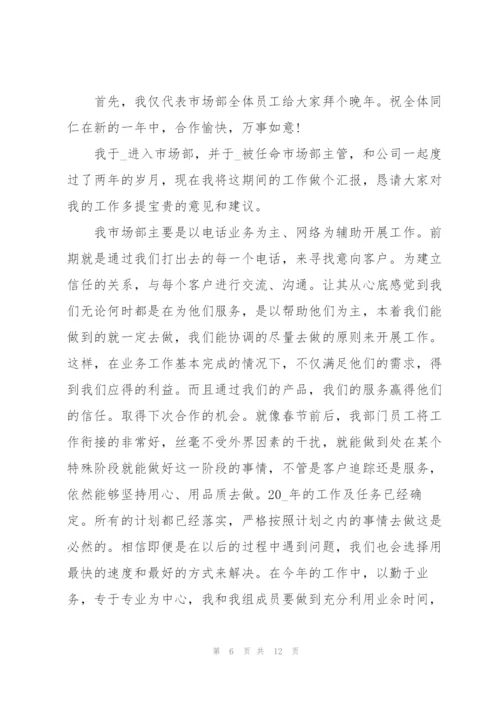 首先，我仅代表市场部全体员工给大家拜个晚年。祝全体同仁在新的一年中，合作愉快，万事如意！

我于_进入市场部，并于_被任命市场部主管，和公司一起度过了两年的岁月，现在我将这期间的工作做个汇报，恳请大家对我的工作多提宝贵的意见和建议。

我市场部主要是以电话业务为主、网络为辅助开展工作。前期就是通过我们打出去的每一个电话，来寻找意向客户。为建立信任的关系，与每个客户进行交流、沟通。让其从心底感觉到我们无论何时都是在为他们服务，是以帮助他们为主，本着我们能做到的就一定去做，我们能协调的尽量去做的原则来开展工作。这样，在业务工作基本完成的情况下，不仅满足他们的需求，得到我们应得的利益。而且通过我们的产品，我们的服务赢得他们的信任。取得下次合作的机会。就像春节前后，我部门员工将工作衔接的非常好，丝毫不受外界因素的干扰，就能做到处在某个特殊阶段就能做好这一阶段的事情，不管是客户追踪还是服务，依然能够坚持用心、用品质去做。20_年的工作及任务已经确定。所有的计划都已经落实，严格按照计划之内的事情去做这是必然的。相信即便是在以后的过程中遇到问题，我们也会选择用最快的速度和最好的方式来解决。在今年的工作中，以勤于业务，专于专业为中心，我和我组成员要做到充分利用业余时间，

第 6 页 共 12 页